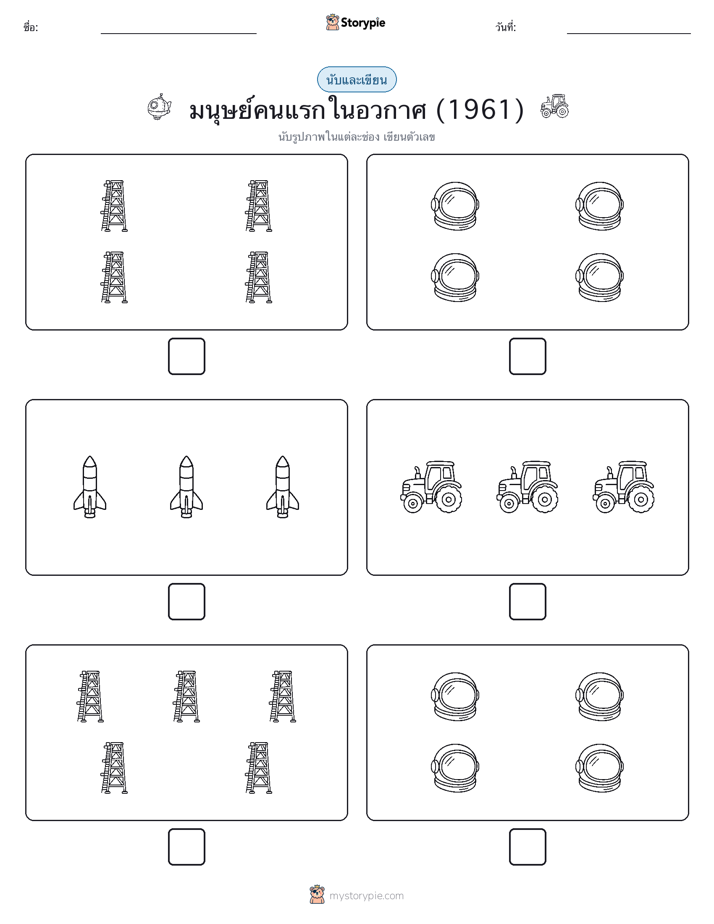 ชื่อ: Storypie วันที่:

นับและเขียน

มนุษย์คนแรกในอวกาศ (1961)

นับรูปภาพในแต่ละช่อง เขียนตัวเลข

mystorypie.com